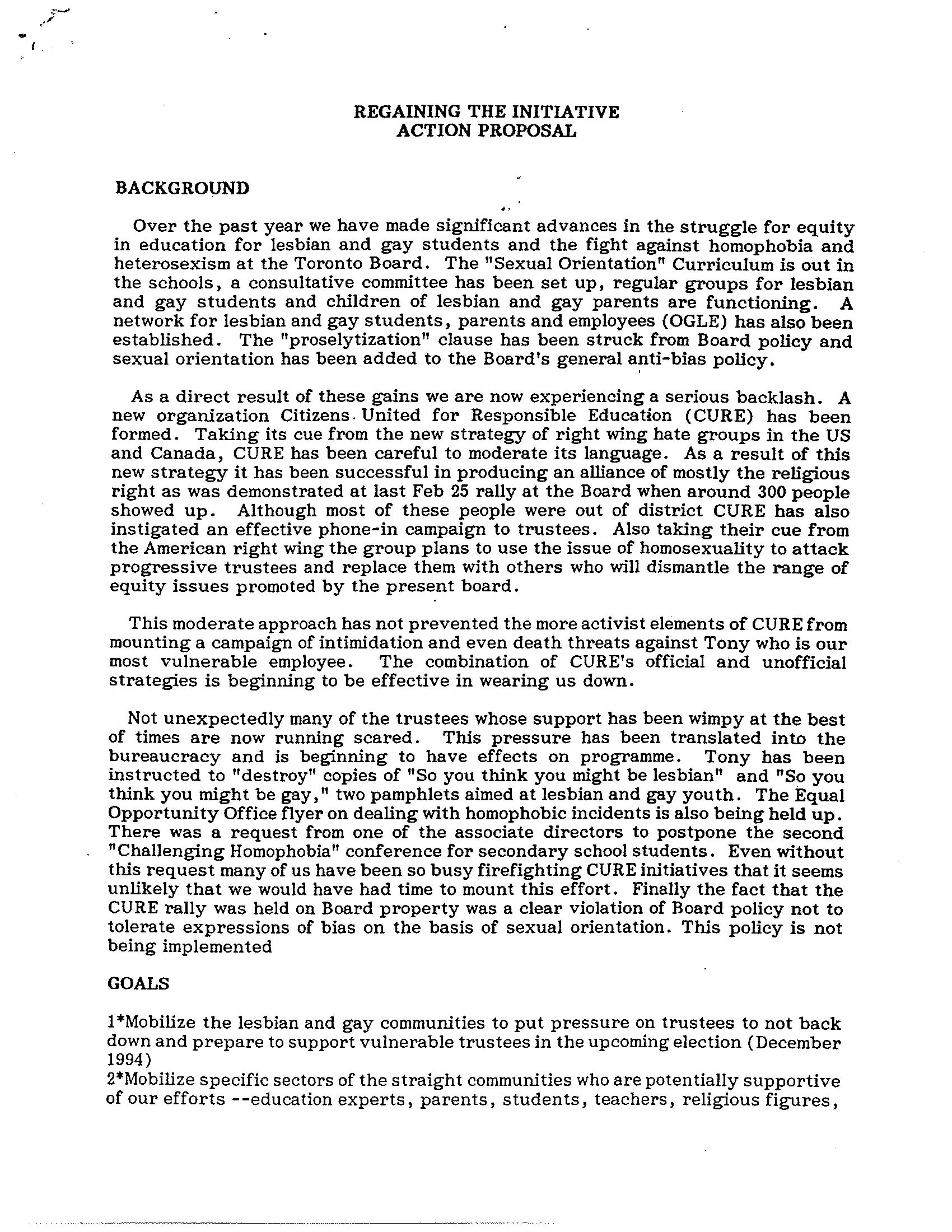 REGAINING THE INITIATIVE
ACTION PROPOSAL

BACKGROUND

Over the past year we have made significant advances in the struggle for equity in education for lesbian and gay students and the fight against homophobia and heterosexism at the Toronto Board. The "Sexual Orientation" Curriculum is out in the schools, a consultative committee has been set up, regular groups for lesbian and gay students and children of lesbian and gay parents are functioning. A network for lesbian and gay students, parents and employees (OGLE) has also been established. The "proselytization" clause has been struck from Board policy and sexual orientation has been added to the Board's general anti-bias policy.

As a direct result of these gains we are now experiencing a serious backlash. A new organization Citizens United for Responsible Education (CURE) has been formed. Taking its cue from the new strategy of right wing hate groups in the US and Canada, CURE has been careful to moderate its language. As a result of this new strategy it has been successful in producing an alliance of mostly the religious right as was demonstrated at last Feb 25 rally at the Board when around 300 people showed up. Although most of these people were out of district CURE has also instigated an effective phone-in campaign to trustees. Also taking their cue from the American right wing the group plans to use the issue of homosexuality to attack progressive trustees and replace them with others who will dismantle the range of equity issues promoted by the present board.

This moderate approach has not prevented the more activist elements of CURE from mounting a campaign of intimidation and even death threats against Tony who is our most vulnerable employee. The combination of CURE's official and unofficial strategies is beginning to be effective in wearing us down.

Not unexpectedly many of the trustees whose support has been wimpy at the best of times are now running scared. This pressure has been translated into the bureaucracy and is beginning to have effects on programme. Tony has been instructed to "destroy" copies of "So you think you might be lesbian" and "So you think you might be gay," two pamphlets aimed at lesbian and gay youth. The Equal Opportunity Office flyer on dealing with homophobic incidents is also being held up. There was a request from one of the associate directors to postpone the second "Challenging Homophobia" conference for secondary school students. Even without this request many of us have been so busy firefighting CURE initiatives that it seems unlikely that we would have had time to mount this effort. Finally the fact that the CURE rally was held on Board property was a clear violation of Board policy not to tolerate expressions of bias on the basis of sexual orientation. This policy is not being implemented

GOALS

1*Mobilize the lesbian and gay communities to put pressure on trustees to not back down and prepare to support vulnerable trustees in the upcoming election (December 1994)
2*Mobilize specific sectors of the straight communities who are potentially supportive of our efforts --education experts, parents, students, teachers, religious figures,